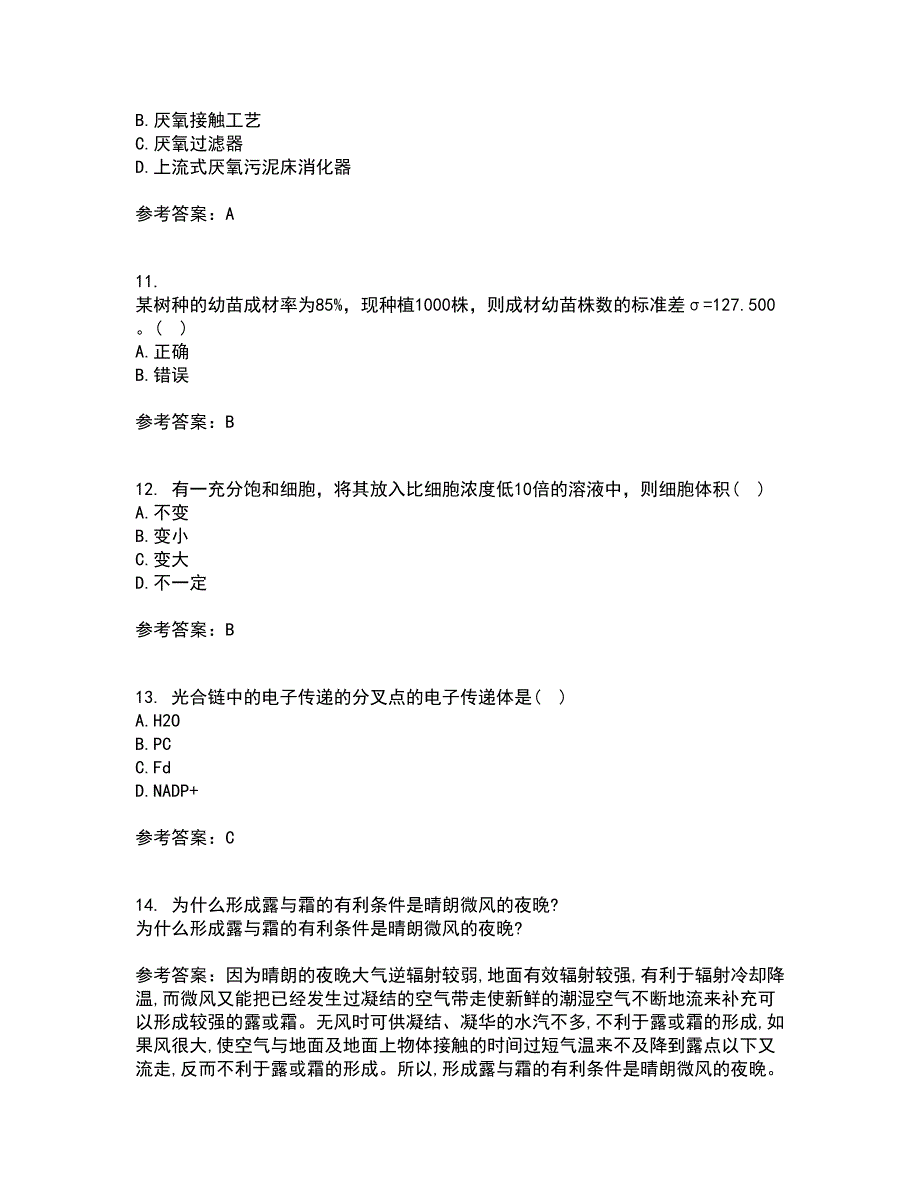 B. 厌氧接触工艺
C. 厌氧过滤器
D. 上流式厌氧污泥床消化器

参考答案：A

11.
某树种的幼苗成材率为85%，现种植1000株，则成材幼苗株数的标准差σ=127.500。（ ）
A. 正确
B. 错误

参考答案：B

12. 有一充分饱和细胞，将其放入比细胞浓度低10倍的溶液中，则细胞体积（ ）
A. 不变
B. 变小
C. 变大
D. 不一定

参考答案：B

13. 光合链中的电子传递的分叉点的电子传递体是（ ）
A. H2O
B. PC
C. Fd
D. NADP+

参考答案：C

14. 为什么形成露与霜的有利条件是晴朗微风的夜晚?
为什么形成露与霜的有利条件是晴朗微风的夜晚?

参考答案：因为晴朗的夜晚大气逆辐射较弱,地面有效辐射较强,有利于辐射冷却降温,而微风又能把已经发生过凝结的空气带走使新鲜的潮湿空气不断地流来补充可以形成较强的露或霜。无风时可供凝结、凝华的水汽不多,不利于露或霜的形成,如果风很大,使空气与地面及地面上物体接触的时间过短气温来不及降到露点以下又流走,反而不利于露或霜的形成。所以,形成露与霜的有利条件是晴朗微风的夜晚。